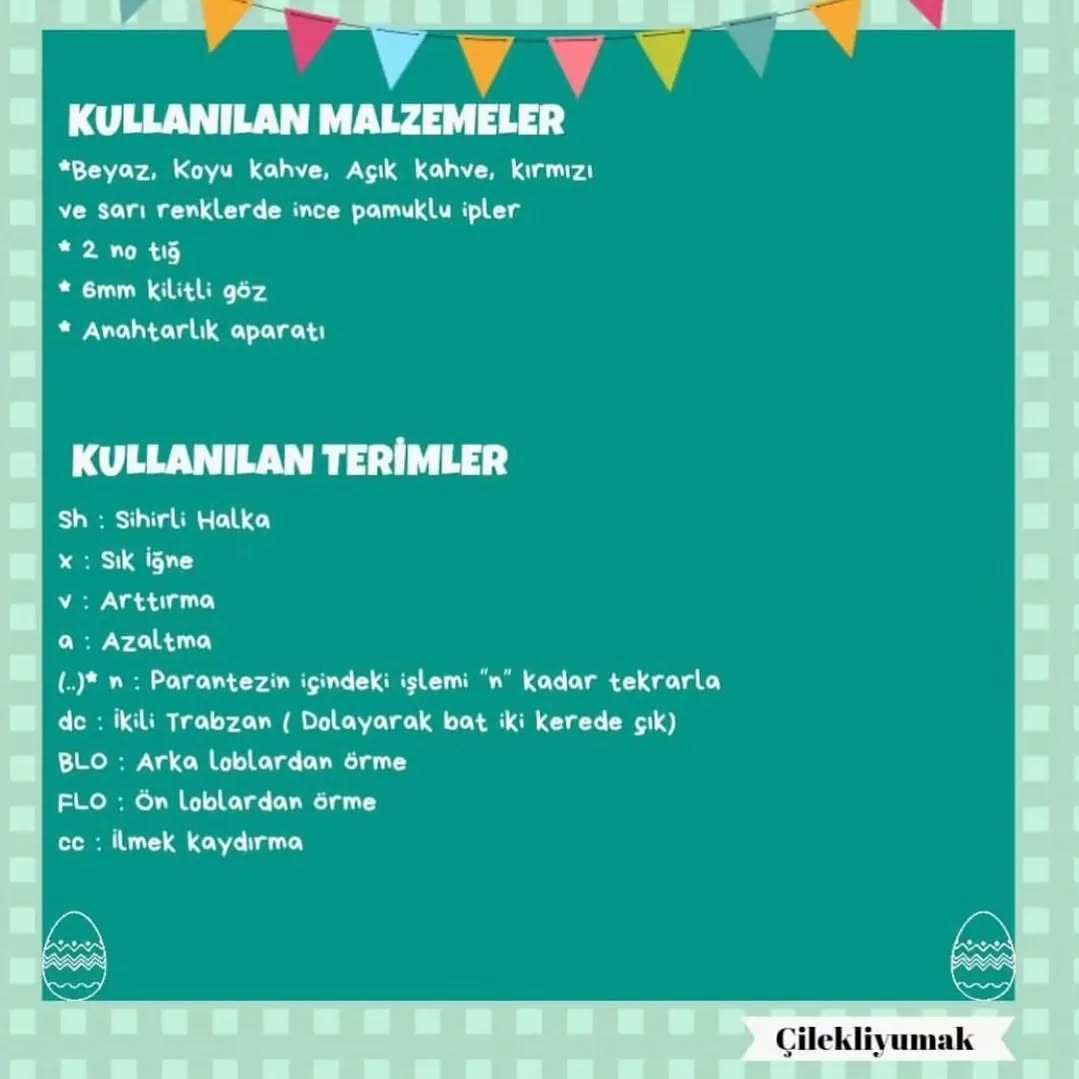 KULLANILAN MALZEMELER

*Beyaz, Koyu kahve, Açık kahve, kırmızı ve sarı renklerde ince pamuklu ipler
* 2 no tığ
* 6mm kilitli göz
* Anahtarlık aparatı

KULLANILAN TERİMLER

Sh : Sihirli Halka
x : Sık İğne
v : Arttırma
a : Azaltma
(..)* n : Parantezin içindeki işlemi "n" kadar tekrarla
dc : İkili Trabzan ( Dolayarak bat iki kerede çık)
BLO : Arka loblardan örme
FLO : Ön loblardan örme
cc : İlmek kaydırma

Çilekliyumak